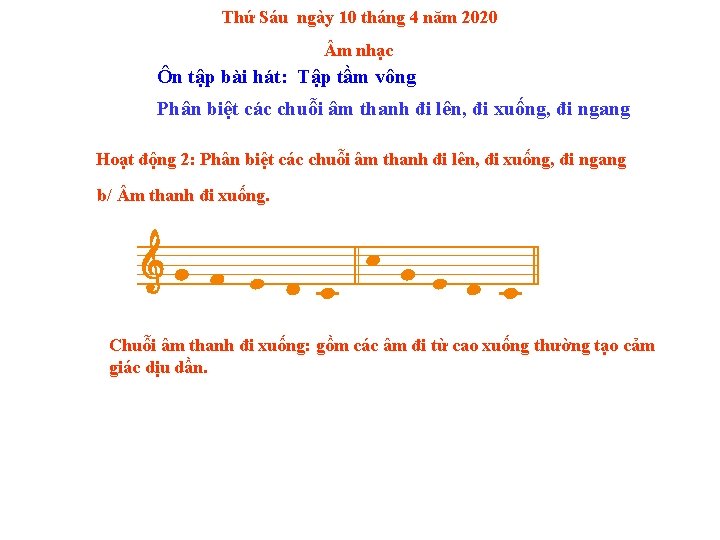 Thứ Sáu ngày 10 tháng 4 năm 2020

Âm nhạc

Ôn tập bài hát: Tập tầm vông

Phân biệt các chuỗi âm thanh đi lên, đi xuống, đi ngang

Hoạt động 2: Phân biệt các chuỗi âm thanh đi lên, đi xuống, đi ngang

b/ Âm thanh đi xuống.

Chuỗi âm thanh đi xuống: gồm các âm đi từ cao xuống thường tạo cảm giác dịu dần.